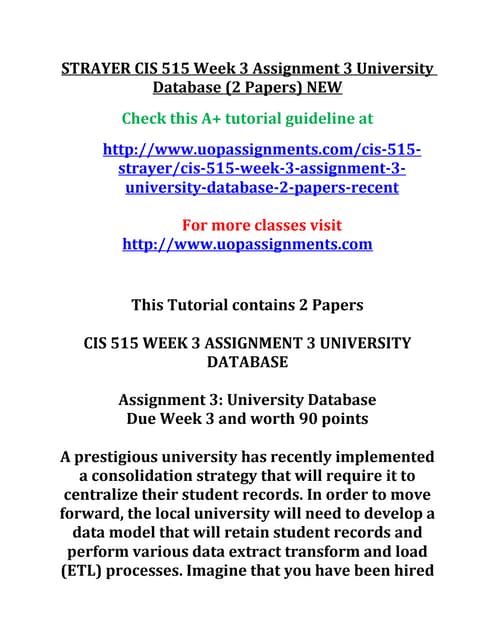 STRAYER CIS 515 Week 3 Assignment 3 University Database (2 Papers) NEW

Check this A+ tutorial guideline at

http://www.uopassignments.com/cis-515-strayer/cis-515-week-3-assignment-3-university-database-2-papers-recent

For more classes visit
http://www.uopassignments.com

This Tutorial contains 2 Papers

CIS 515 WEEK 3 ASSIGNMENT 3 UNIVERSITY DATABASE

Assignment 3: University Database
Due Week 3 and worth 90 points

A prestigious university has recently implemented a consolidation strategy that will require it to centralize their student records. In order to move forward, the local university will need to develop a data model that will retain student records and perform various data extract transform and load (ETL) processes. Imagine that you have been hired